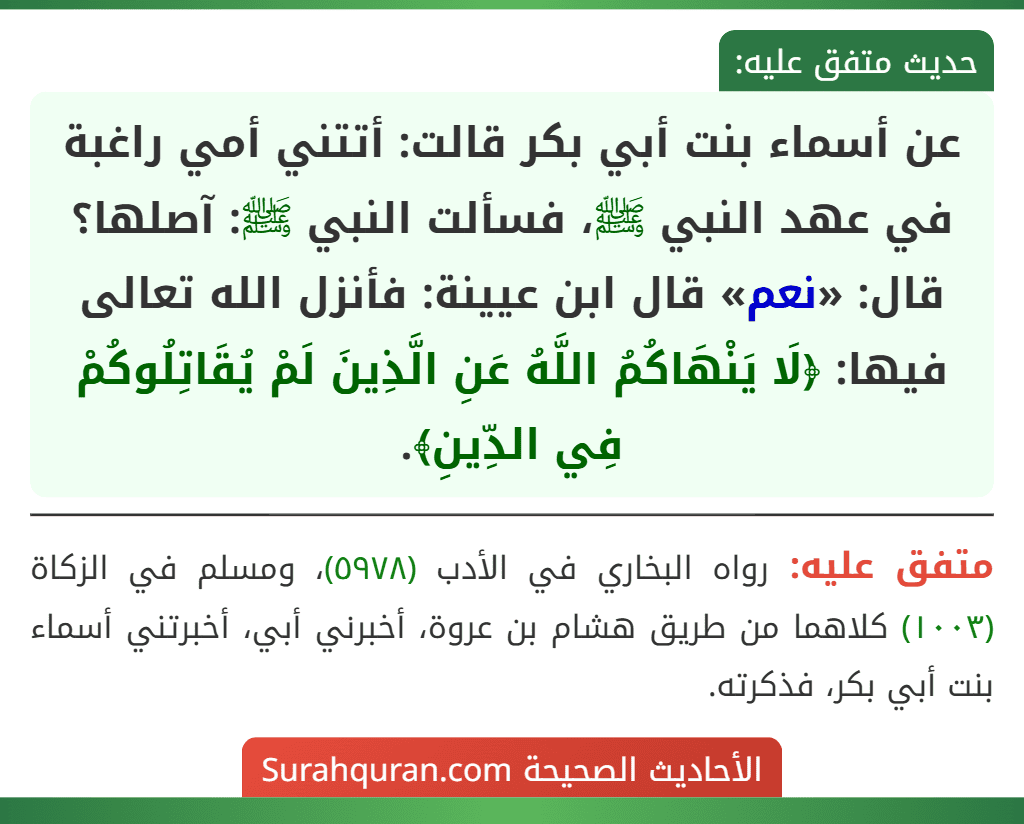 حديث متفق عليه:

عن أسماء بنت أبي بكر قالت: أتتني أمي راغبة في عهد النبي ﷺ، فسألت النبي ﷺ: آصلها؟ قال: «نعم» قال ابن عيينة: فأنزل الله تعالى فيها: ﴿لَا يَنْهَاكُمُ اللَّهُ عَنِ الَّذِينَ لَمْ يُقَاتِلُوكُمْ فِي الدِّينِ﴾.

متفق عليه: رواه البخاري في الأدب (٥٩٧٨)، ومسلم في الزكاة (١٠٠٣) كلاهما من طريق هشام بن عروة، أخبرني أبي، أخبرتني أسماء بنت أبي بكر، فذكرته.

الأحاديث الصحيحة Surahquran.com